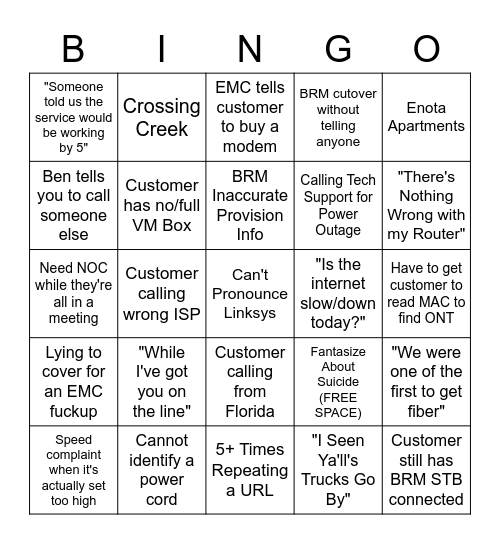 | B | I | N | G | O |
|---|---|---|---|---|
| "Someone told us the service would be working by 5" | Crossing Creek | EMC tells customer to buy a modem | BRM cutover without telling anyone | Enota Apartments |
| Ben tells you to call someone else | Customer has no/full VM Box | BRM Inaccurate Provision Info | Calling Tech Support for Power Outage | "There's Nothing Wrong with my Router" |
| Need NOC while they're all in a meeting | Customer calling wrong ISP | Can't Pronounce Linksys | "Is the internet slow/down today?" | Have to get customer to read MAC to find ONT |
| Lying to cover for an EMC fuckup | "While I've got you on the line" | Customer calling from Florida | Fantasize About Suicide (FREE SPACE) | "We were one of the first to get fiber" |
| Speed complaint when it's actually set too high | Cannot identify a power cord | 5+ Times Repeating a URL | "I Seen Ya'll's Trucks Go By" | Customer still has BRM STB connected |